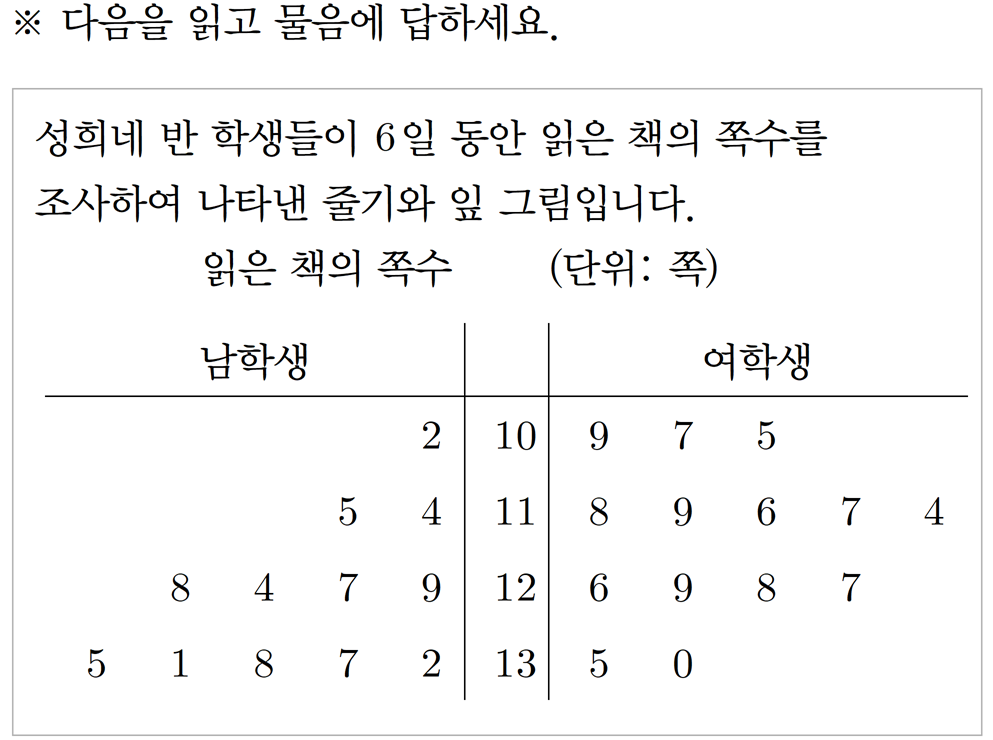 ※ 다음을 읽고 물음에 답하세요.

성희네 반 학생들이 6일 동안 읽은 책의 쪽수를 조사하여 나타낸 줄기와 잎 그림입니다.

읽은 책의 쪽수 (단위: 쪽)

| 남학생 | | 여학생 |
|---|---|---|
| 2 | 10 | 9 7 5 |
| 5 4 | 11 | 8 9 6 7 4 |
| 8 4 7 9 | 12 | 6 9 8 7 |
| 5 1 8 7 2 | 13 | 5 0 |